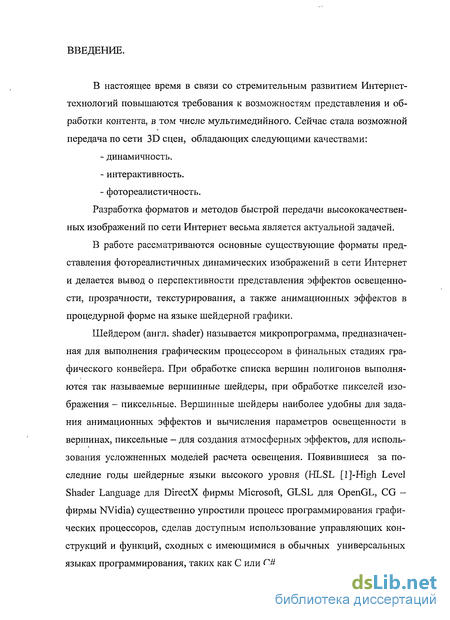 ВВЕДЕНИЕ.

В настоящее время в связи со стремительным развитием Интернет-технологий повышаются требования к возможностям представления и обработки контента, в том числе мультимедийного. Сейчас стала возможной передача по сети 3D сцен, обладающих следующими качествами:

- динамичность.
- интерактивность.
- фотореалистичность.

Разработка форматов и методов быстрой передачи высококачественных изображений по сети Интернет весьма является актуальной задачей.

В работе рассматриваются основные существующие форматы представления фотореалистичных динамических изображений в сети Интернет и делается вывод о перспективности представления эффектов освещенности, прозрачности, текстурирования, а также анимационных эффектов в процедурной форме на языке шейдерной графики.

Шейдером (англ. shader) называется микропрограмма, предназначенная для выполнения графическим процессором в финальных стадиях графического конвейера. При обработке списка вершин полигонов выполняются так называемые вершинные шейдеры, при обработке пикселей изображения – пиксельные. Вершинные шейдеры наиболее удобны для задания анимационных эффектов и вычисления параметров освещенности в вершинах, пиксельные – для создания атмосферных эффектов, для использования усложненных моделей расчета освещения. Появившиеся за последние годы шейдерные языки высокого уровня (HLSL [1]-High Level Shader Language для DirectX фирмы Microsoft, GLSL для OpenGL, CG – фирмы NVidia) существенно упростили процесс программирования графических процессоров, сделав доступным использование управляющих конструкций и функций, сходных с имеющимися в обычных универсальных языках программирования, таких как C или C#

dsLib.net
библиотека диссертаций